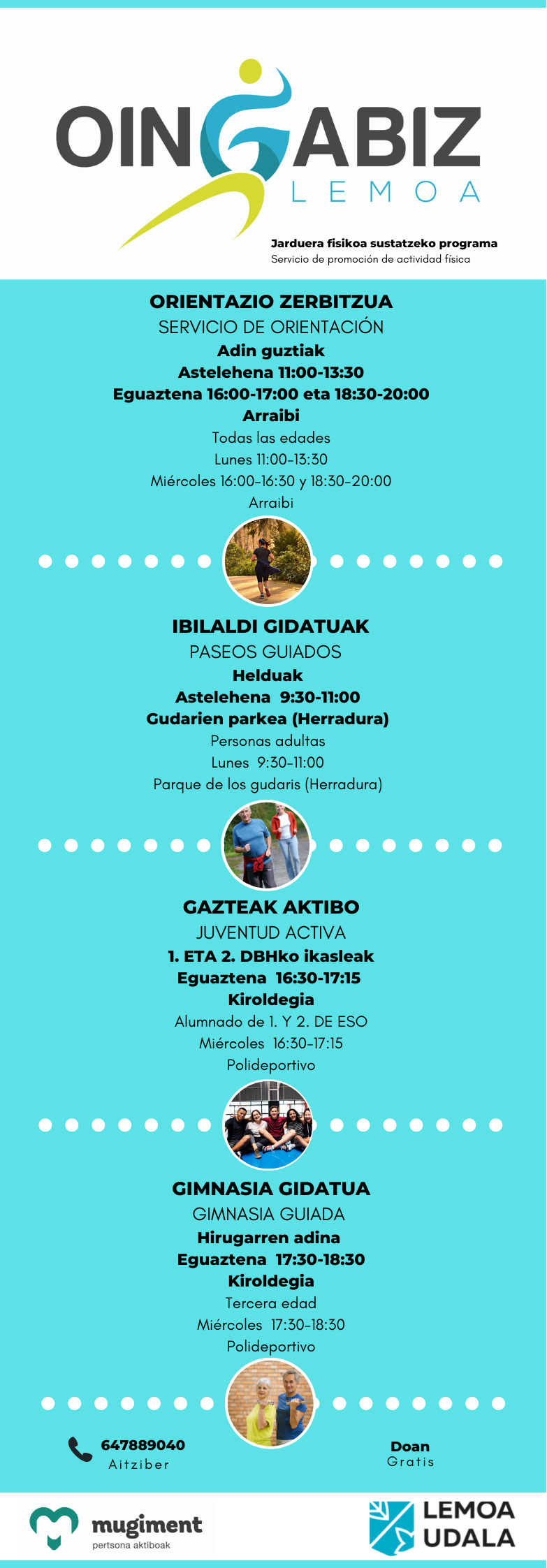 OINGABIZ
LEMOA

Jarduera fisikoa sustatzeko programa
Servicio de promoción de actividad física

ORIENTAZIO ZERBITZUA
SERVICIO DE ORIENTACIÓN
Adin guztiak
Astelehena 11:00-13:30
Eguaztena 16:00-17:00 eta 18:30-20:00
Arraibi
Todas las edades
Lunes 11:00-13:30
Miércoles 16:00-16:30 y 18:30-20:00
Arraibi

IBILALDI GIDATUAK
PASEOS GUIADOS
Helduak
Astelehena 9:30-11:00
Gudarien parkea (Herradura)
Personas adultas
Lunes 9:30-11:00
Parque de los gudaris (Herradura)

GAZTEAK AKTIBO
JUVENTUD ACTIVA
1. ETA 2. DBHko ikasleak
Eguaztena 16:30-17:15
Kiroldegia
Alumnado de 1. Y 2. DE ESO
Miércoles 16:30-17:15
Polideportivo

GIMNASIA GIDATUA
GIMNASIA GUIADA
Hirugarren adina
Eguaztena 17:30-18:30
Kiroldegia
Tercera edad
Miércoles 17:30-18:30
Polideportivo

647889040
Aitziber

Doan
Gratis

mugiment
pertsona aktiboak

LEMOA
UDALA